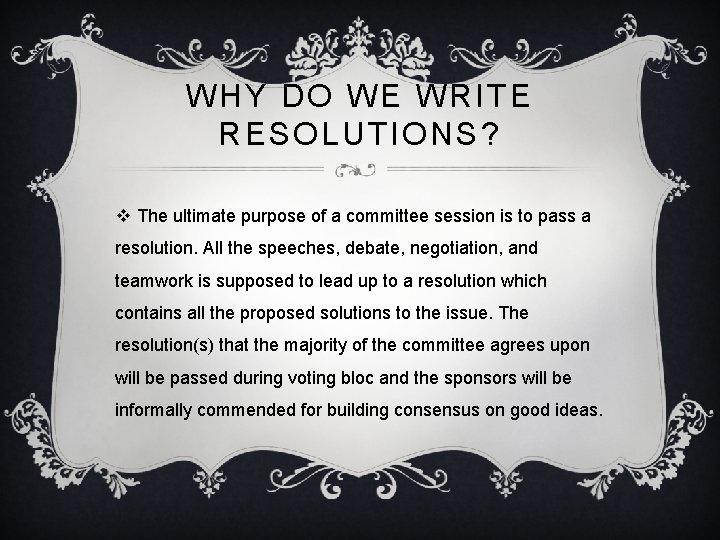 WHY DO WE WRITE RESOLUTIONS?

❖ The ultimate purpose of a committee session is to pass a resolution. All the speeches, debate, negotiation, and teamwork is supposed to lead up to a resolution which contains all the proposed solutions to the issue. The resolution(s) that the majority of the committee agrees upon will be passed during voting bloc and the sponsors will be informally commended for building consensus on good ideas.